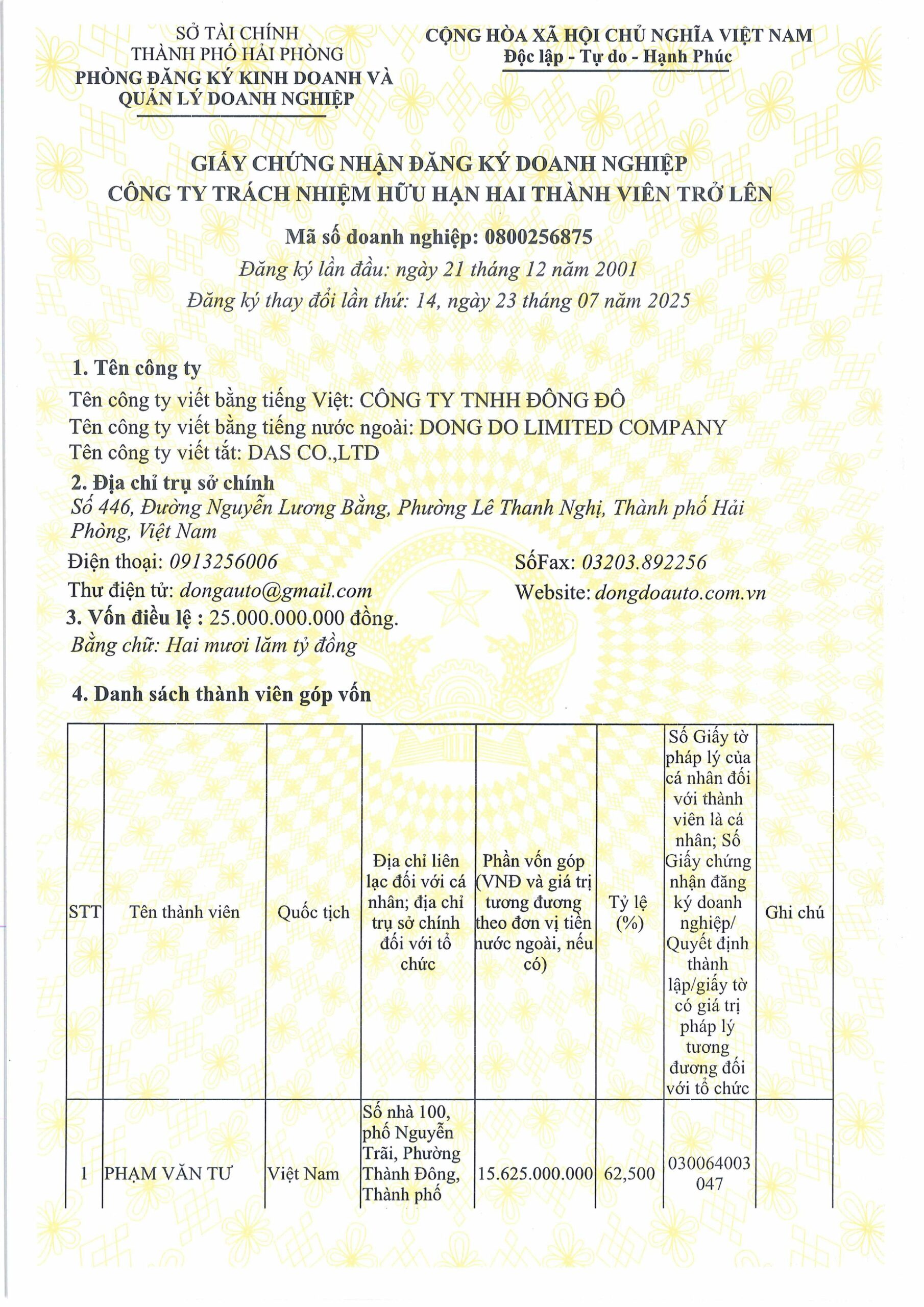 SỞ TÀI CHÍNH
THÀNH PHỐ HẢI PHÒNG
PHÒNG ĐĂNG KÝ KINH DOANH VÀ QUẢN LÝ DOANH NGHIỆP

CỘNG HÒA XÃ HỘI CHỦ NGHĨA VIỆT NAM
Độc lập - Tự do - Hạnh Phúc

GIẤY CHỨNG NHẬN ĐĂNG KÝ DOANH NGHIỆP
CÔNG TY TRÁCH NHIỆM HỮU HẠN HAI THÀNH VIÊN TRỞ LÊN

Mã số doanh nghiệp: 0800256875
Đăng ký lần đầu: ngày 21 tháng 12 năm 2001
Đăng ký thay đổi lần thứ: 14, ngày 23 tháng 07 năm 2025

1. Tên công ty
Tên công ty viết bằng tiếng Việt: CÔNG TY TNHH ĐÔNG ĐÔ
Tên công ty viết bằng tiếng nước ngoài: DONG DO LIMITED COMPANY
Tên công ty viết tắt: DAS CO.,LTD
2. Địa chỉ trụ sở chính
Số 446, Đường Nguyễn Lương Bằng, Phường Lê Thanh Nghị, Thành phố Hải Phòng, Việt Nam
Điện thoại: 0913256006
SốFax: 03203.892256
Thư điện tử: dongauto@gmail.com
Website: dongdoauto.com.vn
3. Vốn điều lệ : 25.000.000.000 đồng.
Bằng chữ: Hai mươi lăm tỷ đồng

4. Danh sách thành viên góp vốn

| STT | Tên thành viên | Quốc tịch | Địa chỉ liên lạc đối với cá nhân; địa chỉ trụ sở chính đối với tổ chức | Phần vốn góp (VNĐ và giá trị tương đương theo đơn vị tiền nước ngoài, nếu có) | Tỷ lệ (%) | Số Giấy tờ pháp lý của cá nhân đối với thành viên là cá nhân; Số Giấy chứng nhận đăng ký doanh nghiệp/ Quyết định thành lập/giấy tờ có giá trị pháp lý tương đương đối với tổ chức | Ghi chú |
|---|---|---|---|---|---|---|---|
| 1 | PHẠM VĂN TƯ | Việt Nam | Số nhà 100, phố Nguyễn Trãi, Phường Thành Đông, Thành phố | 15.625.000.000 | 62,500 | 030064003047 | |